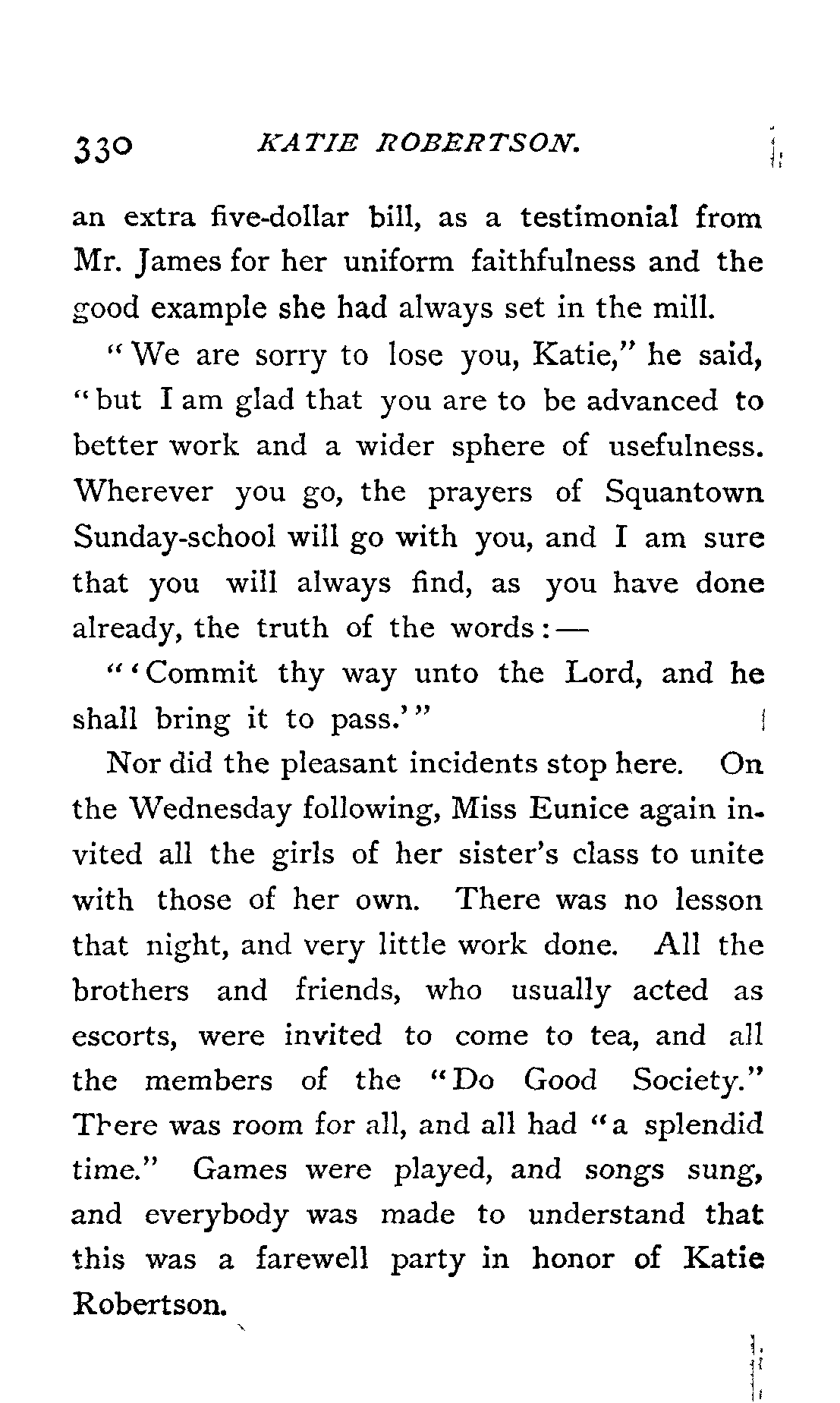 330 KATIE ROBERTSON.

an extra five-dollar bill, as a testimonial from Mr. James for her uniform faithfulness and the good example she had always set in the mill.

"We are sorry to lose you, Katie," he said, "but I am glad that you are to be advanced to better work and a wider sphere of usefulness. Wherever you go, the prayers of Squantown Sunday-school will go with you, and I am sure that you will always find, as you have done already, the truth of the words:—

"'Commit thy way unto the Lord, and he shall bring it to pass.'"

Nor did the pleasant incidents stop here. On the Wednesday following, Miss Eunice again invited all the girls of her sister's class to unite with those of her own. There was no lesson that night, and very little work done. All the brothers and friends, who usually acted as escorts, were invited to come to tea, and all the members of the "Do Good Society." There was room for all, and all had "a splendid time." Games were played, and songs sung, and everybody was made to understand that this was a farewell party in honor of Katie Robertson.